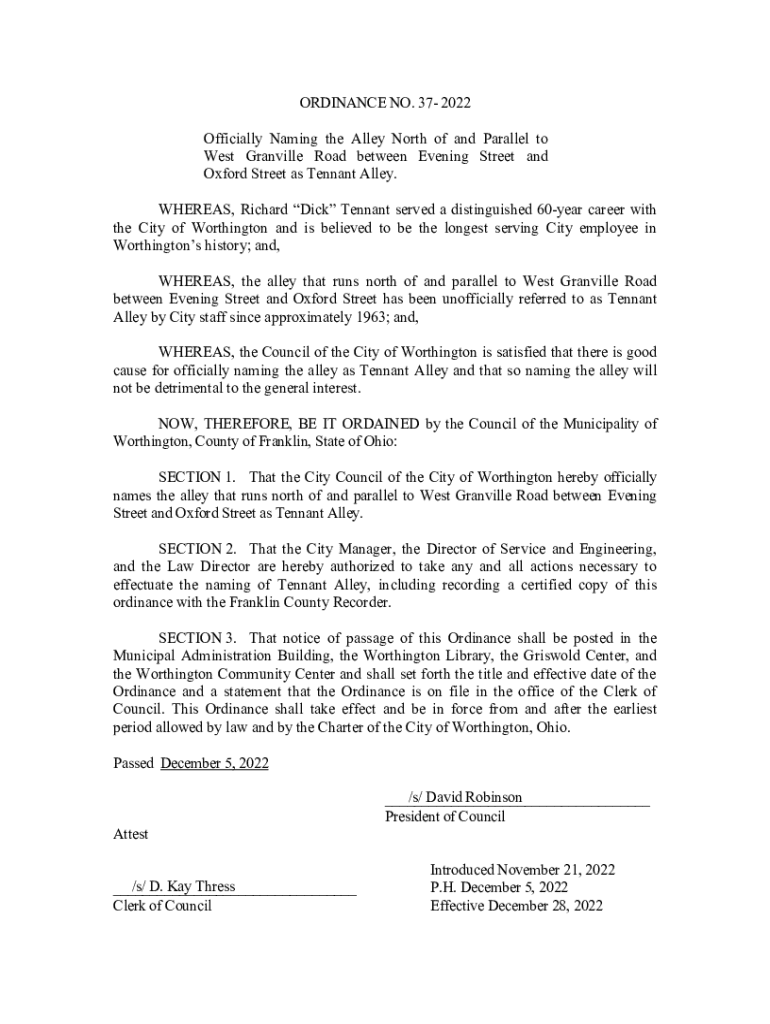 ORDINANCE NO. 37- 2022

Officially Naming the Alley North of and Parallel to West Granville Road between Evening Street and Oxford Street as Tennant Alley.

WHEREAS, Richard “Dick” Tennant served a distinguished 60-year career with the City of Worthington and is believed to be the longest serving City employee in Worthington’s history; and,

WHEREAS, the alley that runs north of and parallel to West Granville Road between Evening Street and Oxford Street has been unofficially referred to as Tennant Alley by City staff since approximately 1963; and,

WHEREAS, the Council of the City of Worthington is satisfied that there is good cause for officially naming the alley as Tennant Alley and that so naming the alley will not be detrimental to the general interest.

NOW, THEREFORE, BE IT ORDAINED by the Council of the Municipality of Worthington, County of Franklin, State of Ohio:

SECTION 1. That the City Council of the City of Worthington hereby officially names the alley that runs north of and parallel to West Granville Road between Evening Street and Oxford Street as Tennant Alley.

SECTION 2. That the City Manager, the Director of Service and Engineering, and the Law Director are hereby authorized to take any and all actions necessary to effectuate the naming of Tennant Alley, including recording a certified copy of this ordinance with the Franklin County Recorder.

SECTION 3. That notice of passage of this Ordinance shall be posted in the Municipal Administration Building, the Worthington Library, the Griswold Center, and the Worthington Community Center and shall set forth the title and effective date of the Ordinance and a statement that the Ordinance is on file in the office of the Clerk of Council. This Ordinance shall take effect and be in force from and after the earliest period allowed by law and by the Charter of the City of Worthington, Ohio.

Passed December 5, 2022

/s/ David Robinson
President of Council

Attest

/s/ D. Kay Thress
Clerk of Council

Introduced November 21, 2022
P.H. December 5, 2022
Effective December 28, 2022